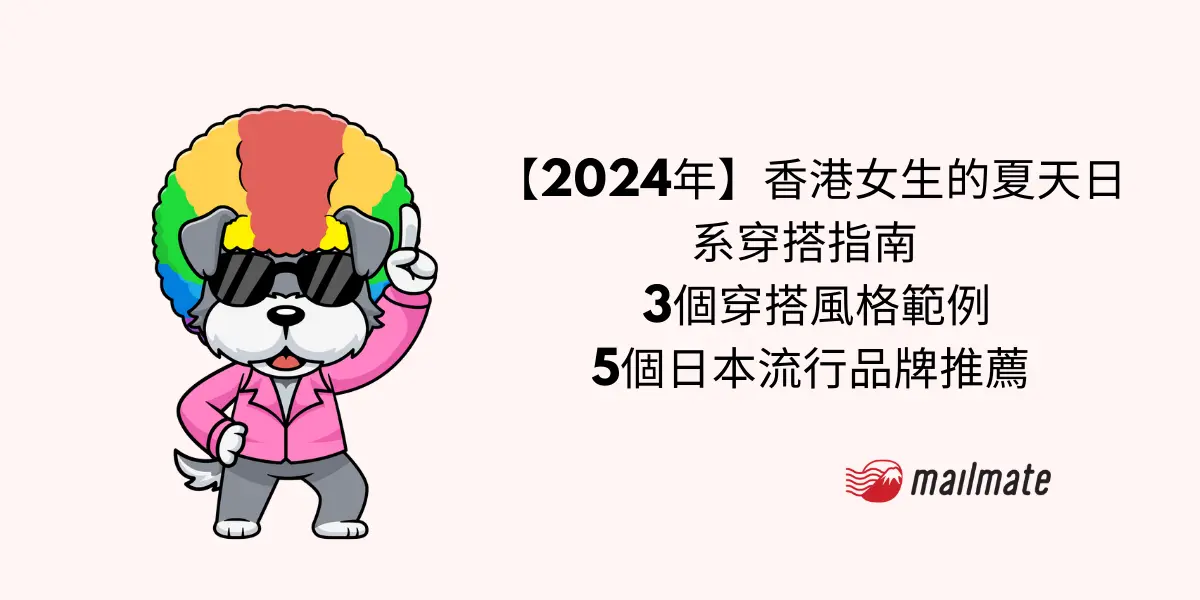 【2024年】香港女生的夏天日系穿搭指南
3個穿搭風格範例
5個日本流行品牌推薦

mailmate